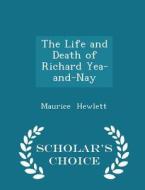 The Life and Death of Richard Yea-and-Nay

Maurice Hewlett

SCHOLAR'S CHOICE